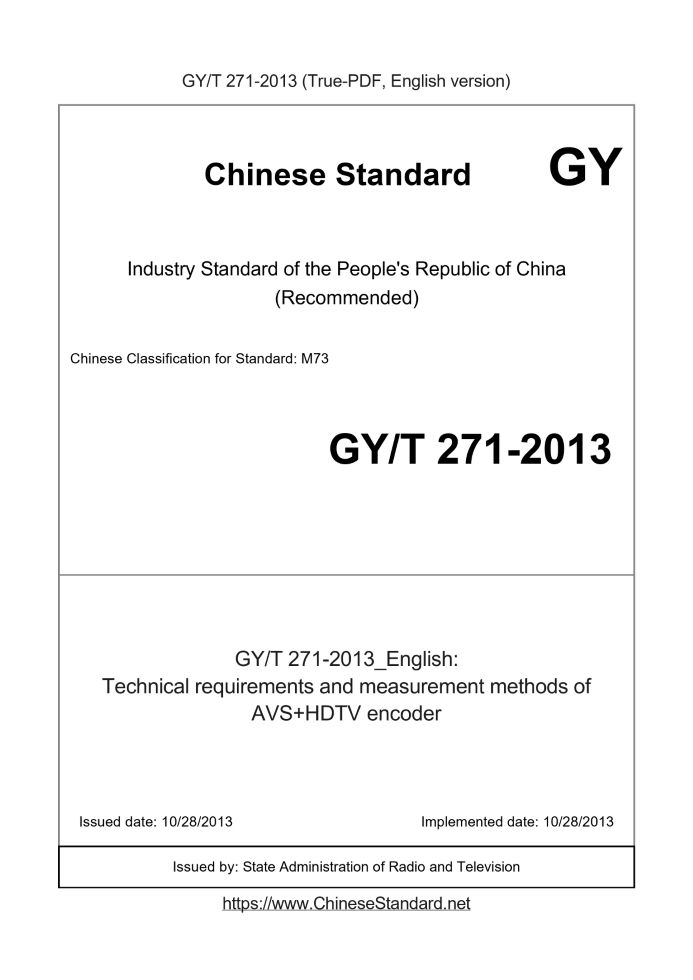 GY/T 271-2013 (True-PDF, English version)

Chinese Standard GY

Industry Standard of the People's Republic of China
(Recommended)

Chinese Classification for Standard: M73

GY/T 271-2013

GY/T 271-2013_English:
Technical requirements and measurement methods of AVS+HDTV encoder

Issued date: 10/28/2013

Implemented date: 10/28/2013

Issued by: State Administration of Radio and Television

https://www.ChineseStandard.net